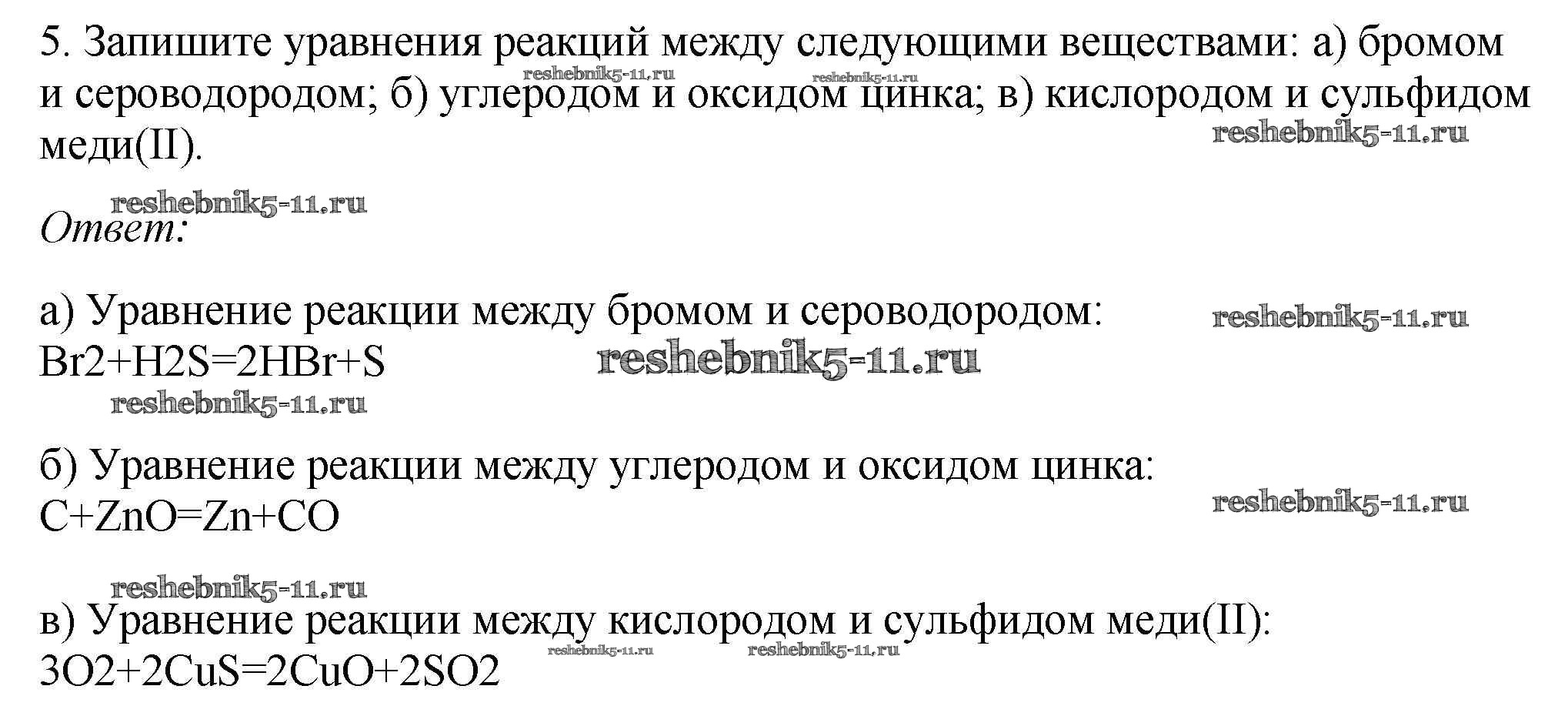 5. Запишите уравнения реакций между следующими веществами: а) бромом и сероводородом; б) углеродом и оксидом цинка; в) кислородом и сульфидом меди(II).

Ответ:

а) Уравнение реакции между бромом и сероводородом:
Br2+H2S=2HBr+S

б) Уравнение реакции между углеродом и оксидом цинка:
C+ZnO=Zn+CO

в) Уравнение реакции между кислородом и сульфидом меди(II):
3O2+2CuS=2CuO+2SO2

reshebnik5-11.ru